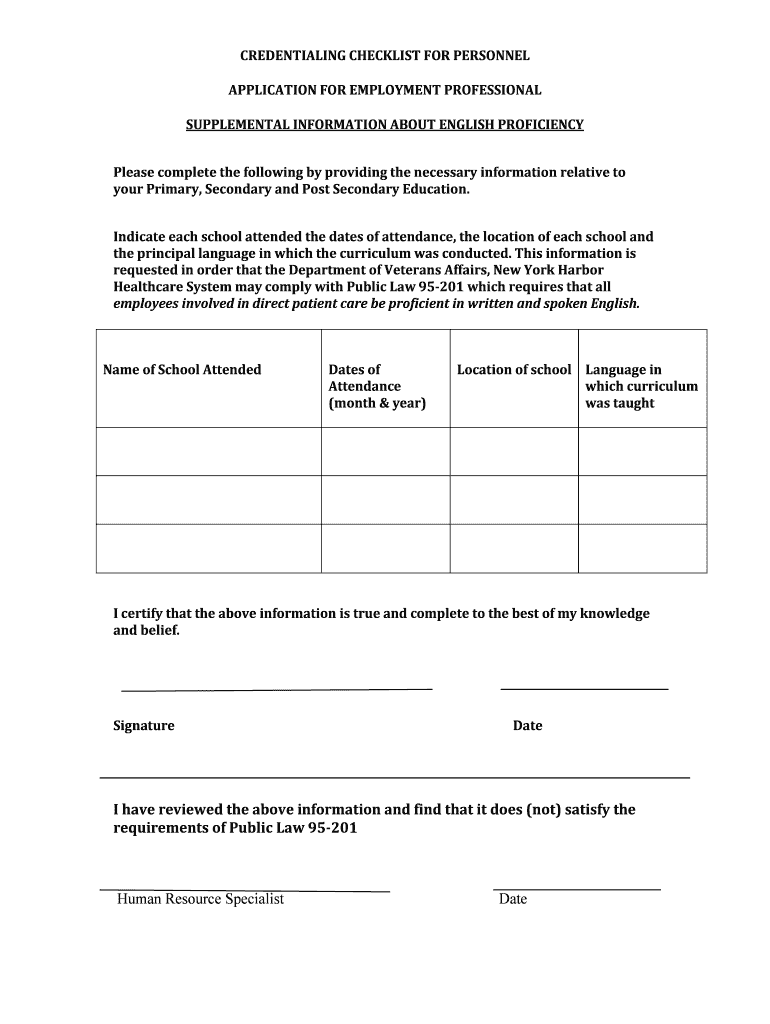 CREDENTIALING CHECKLIST FOR PERSONNEL

APPLICATION FOR EMPLOYMENT PROFESSIONAL

SUPPLEMENTAL INFORMATION ABOUT ENGLISH PROFICIENCY

Please complete the following by providing the necessary information relative to your Primary, Secondary and Post Secondary Education.

Indicate each school attended the dates of attendance, the location of each school and the principal language in which the curriculum was conducted. This information is requested in order that the Department of Veterans Affairs, New York Harbor Healthcare System may comply with Public Law 95-201 which requires that all employees involved in direct patient care be proficient in written and spoken English.

| Name of School Attended | Dates of Attendance (month & year) | Location of school | Language in which curriculum was taught |
|---|---|---|---|
| | | | |
| | | | |
| | | | |

I certify that the above information is true and complete to the best of my knowledge and belief.

Signature

Date

I have reviewed the above information and find that it does (not) satisfy the requirements of Public Law 95-201

Human Resource Specialist

Date